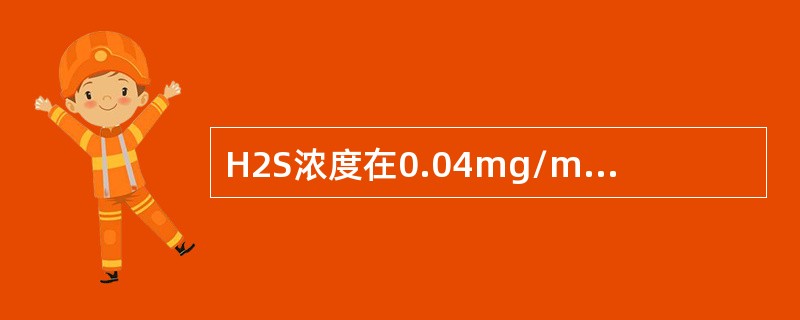 H2S浓度在0.04mg/m...